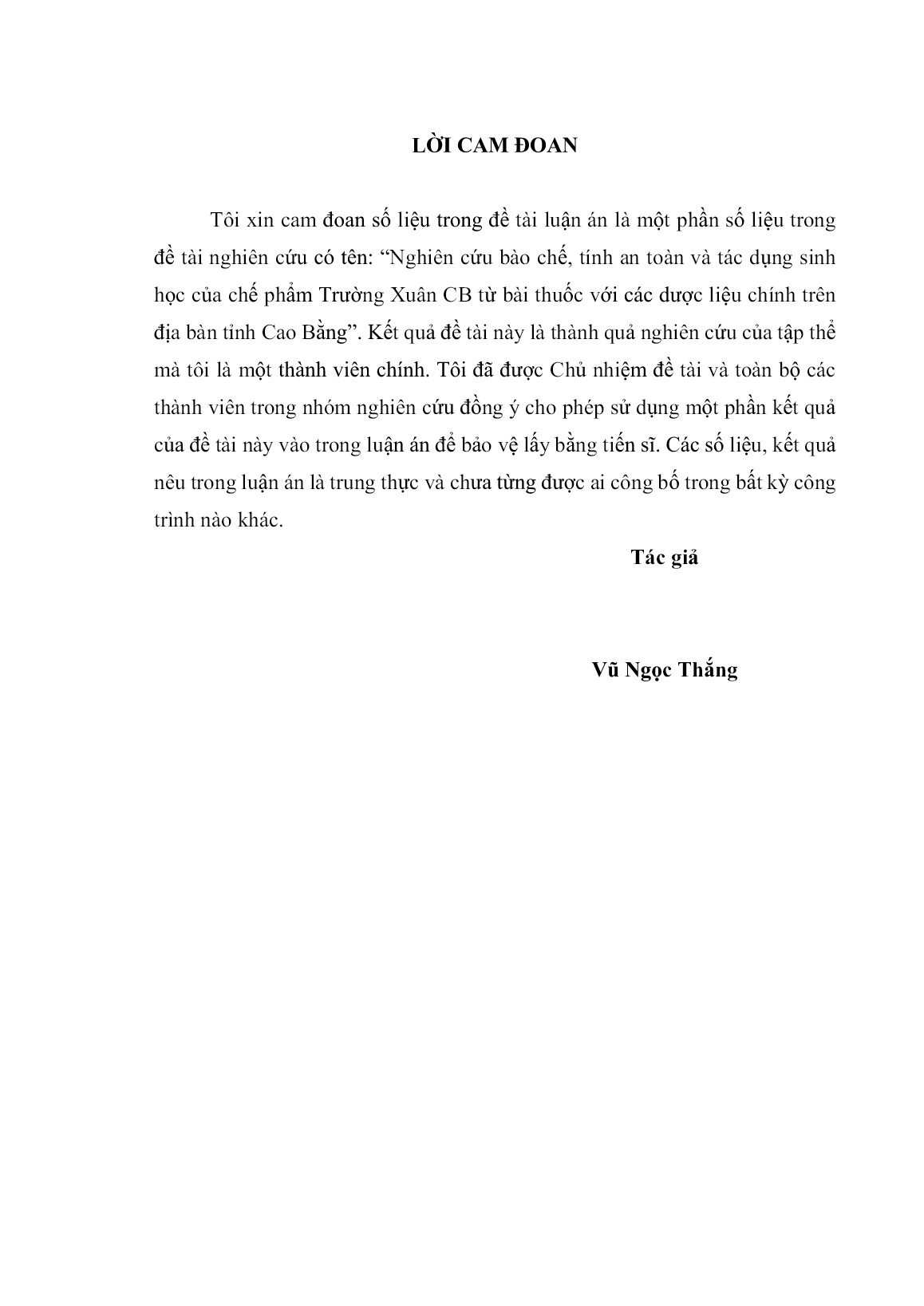 LỜI CAM ĐOAN

Tôi xin cam đoan số liệu trong đề tài luận án là một phần số liệu trong đề tài nghiên cứu có tên: “Nghiên cứu bào chế, tính an toàn và tác dụng sinh học của chế phẩm Trường Xuân CB từ bài thuốc với các dược liệu chính trên địa bàn tỉnh Cao Bằng”. Kết quả đề tài này là thành quả nghiên cứu của tập thể mà tôi là một thành viên chính. Tôi đã được Chủ nhiệm đề tài và toàn bộ các thành viên trong nhóm nghiên cứu đồng ý cho phép sử dụng một phần kết quả của đề tài này vào trong luận án để bảo vệ lấy bằng tiến sĩ. Các số liệu, kết quả nêu trong luận án là trung thực và chưa từng được ai công bố trong bất kỳ công trình nào khác.

Tác giả

Vũ Ngọc Thắng